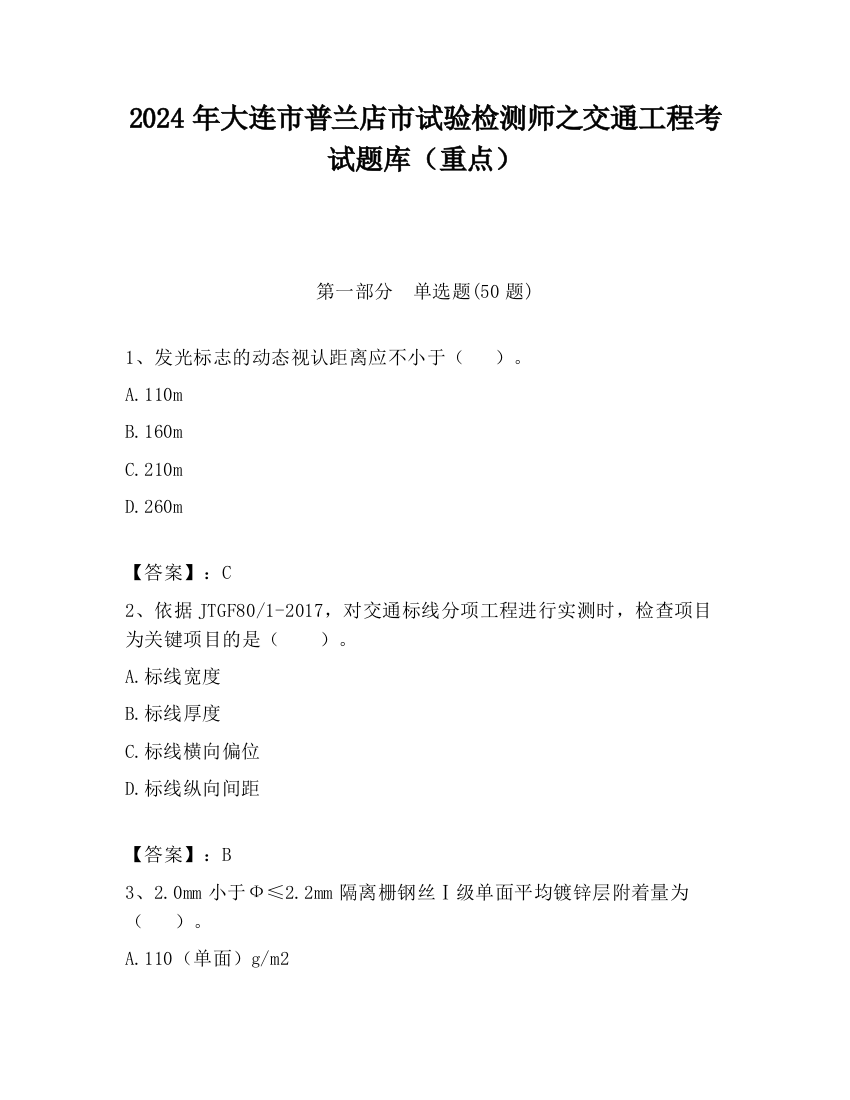 2024 年大连市普兰店市试验检测师之交通工程考试题库（重点）

第一部分　单选题(50 题)

1、发光标志的动态视认距离应不小于（　　）。

A.110m

B.160m

C.210m

D.260m

【答案】：C

2、依据 JTGF80/1-2017，对交通标线分项工程进行实测时，检查项目为关键项目的是（　　）。

A.标线宽度

B.标线厚度

C.标线横向偏位

D.标线纵向间距

【答案】：B

3、2.0mm 小于Φ≤2.2mm 隔离栅钢丝Ⅰ级单面平均镀锌层附着量为（　　）。

A.110（单面）g/m2